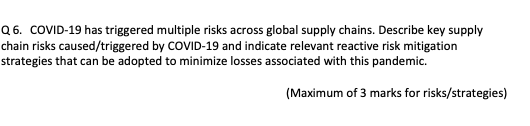 Q 6. COVID-19 has triggered multiple risks across global supply chains. Describe key supply chain risks caused/triggered by COVID-19 and indicate relevant reactive risk mitigation strategies that can be adopted to minimize losses associated with this pandemic.

(Maximum of 3 marks for risks/strategies)